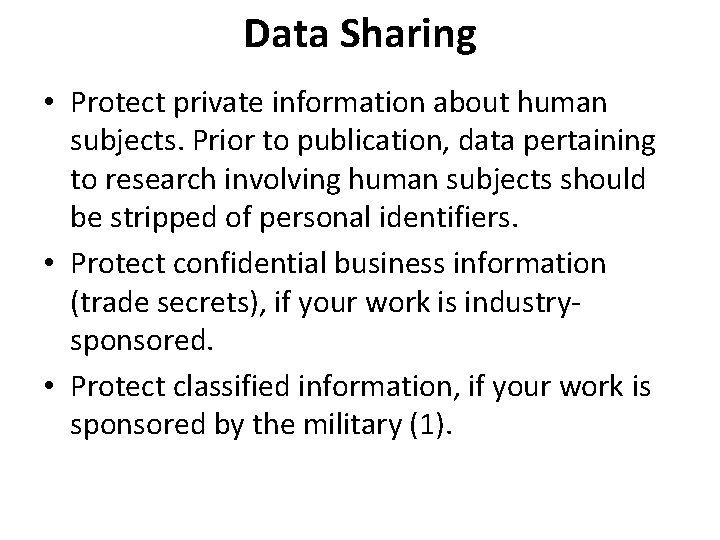 Data Sharing

• Protect private information about human subjects. Prior to publication, data pertaining to research involving human subjects should be stripped of personal identifiers.
• Protect confidential business information (trade secrets), if your work is industry-sponsored.
• Protect classified information, if your work is sponsored by the military (1).